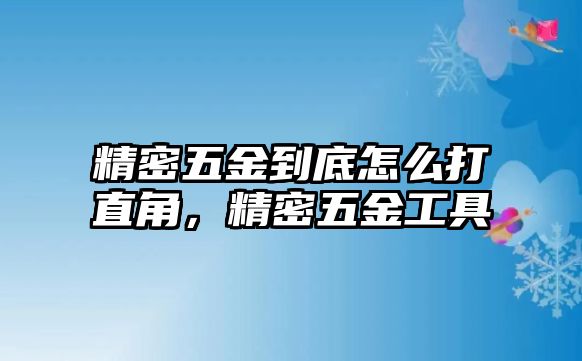 精密五金到底怎么打直角，精密五金工具